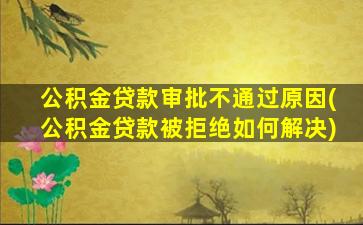 公积金贷款审批不通过原因(公积金贷款被拒绝如何解决)